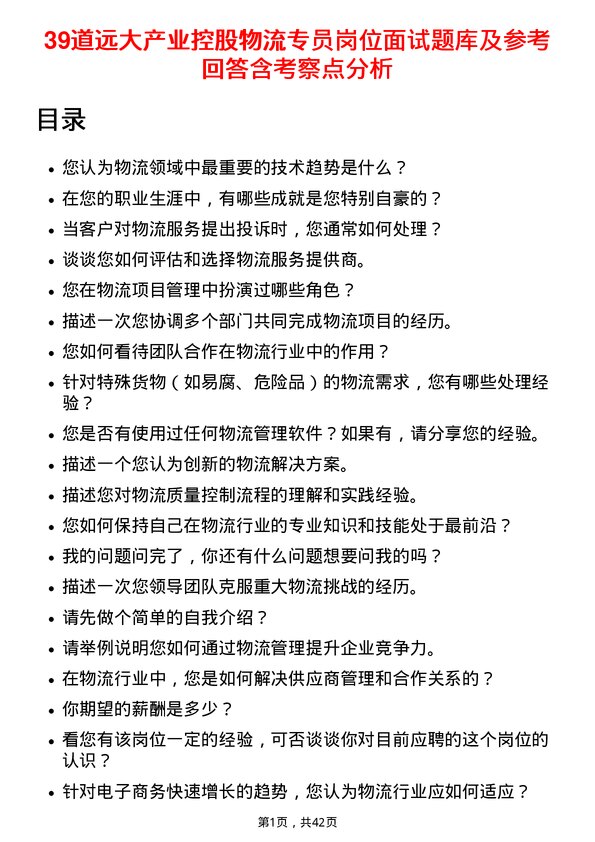 39道远大产业控股物流专员岗位面试题库及参考回答含考察点分析

目录

- 您认为物流领域中最重要的技术趋势是什么？
- 在您的职业生涯中，有哪些成就是您特别自豪的？
- 当客户对物流服务提出投诉时，您通常如何处理？
- 谈谈您如何评估和选择物流服务提供商。
- 您在物流项目管理中扮演过哪些角色？
- 描述一次您协调多个部门共同完成物流项目的经历。
- 您如何看待团队合作在物流行业中的作用？
- 针对特殊货物（如易腐、危险品）的物流需求，您有哪些处理经验？
- 您是否有使用过任何物流管理软件？如果有，请分享您的经验。
- 描述一个您认为创新的物流解决方案。
- 描述您对物流质量控制流程的理解和实践经验。
- 您如何保持自己在物流行业的专业知识和技能处于最前沿？
- 我的问题问完了，你还有什么问题想要问我的吗？
- 描述一次您领导团队克服重大物流挑战的经历。
- 请先做个简单的自我介绍？
- 请举例说明您如何通过物流管理提升企业竞争力。
- 在物流行业中，您是如何解决供应商管理和合作关系的？
- 你期望的薪酬是多少？
- 看您有该岗位一定的经验，可否谈谈你对目前应聘的这个岗位的认识？
- 针对电子商务快速增长的趋势，您认为物流行业应如何适应？

第1页，共42页